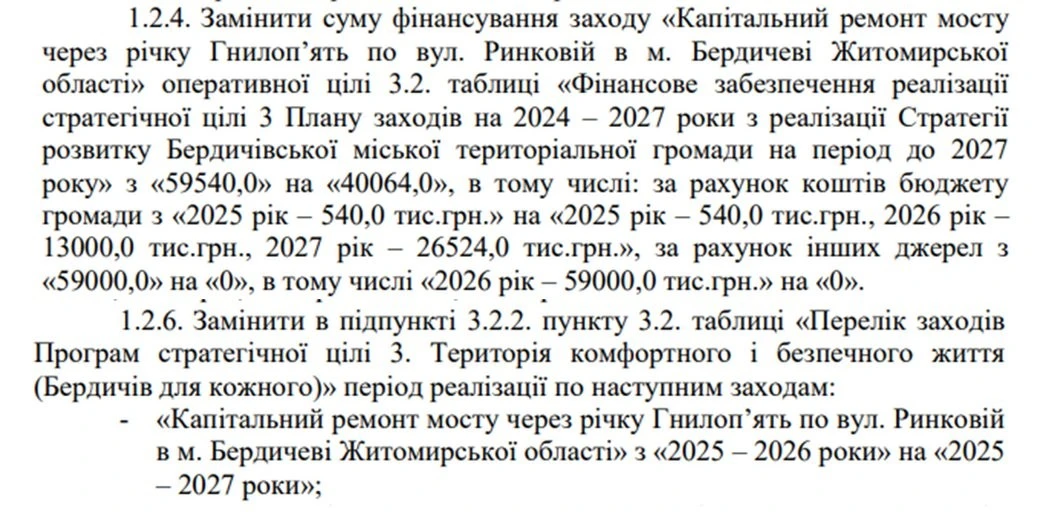 1.2.4. Замінити суму фінансування заходу «Капітальний ремонт мосту через річку Гнилоп'ять по вул. Ринковій в м. Бердичеві Житомирської області» оперативної цілі 3.2. таблиці «Фінансове забезпечення реалізації стратегічної цілі 3 Плану заходів на 2024 – 2027 роки з реалізації Стратегії розвитку Бердичівської міської територіальної громади на період до 2027 року» з «59540,0» на «40064,0», в тому числі: за рахунок коштів бюджету громади з «2025 рік – 540,0 тис.грн.» на «2025 рік – 540,0 тис.грн., 2026 рік – 13000,0 тис.грн., 2027 рік – 26524,0 тис.грн.», за рахунок інших джерел з «59000,0» на «0», в тому числі «2026 рік – 59000,0 тис.грн.» на «0».

1.2.6. Замінити в підпункті 3.2.2. пункту 3.2. таблиці «Перелік заходів Програм стратегічної цілі 3. Територія комфортного і безпечного життя (Бердичів для кожного)» період реалізації по наступним заходам:

- «Капітальний ремонт мосту через річку Гнилоп'ять по вул. Ринковій в м. Бердичеві Житомирської області» з «2025 – 2026 роки» на «2025 – 2027 роки»;